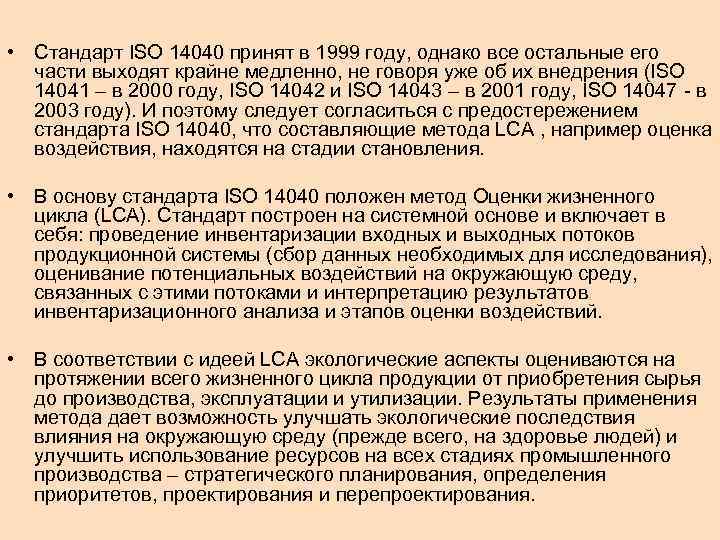 • Стандарт ISO 14040 принят в 1999 году, однако все остальные его части выходят крайне медленно, не говоря уже об их внедрения (ISO 14041 – в 2000 году, ISO 14042 и ISO 14043 – в 2001 году, ISO 14047 - в 2003 году). И поэтому следует согласиться с предостережением стандарта ISO 14040, что составляющие метода LCA , например оценка воздействия, находятся на стадии становления.

• В основу стандарта ISO 14040 положен метод Оценки жизненного цикла (LCA). Стандарт построен на системной основе и включает в себя: проведение инвентаризации входных и выходных потоков продукционной системы (сбор данных необходимых для исследования), оценивание потенциальных воздействий на окружающую среду, связанных с этими потоками и интерпретацию результатов инвентаризационного анализа и этапов оценки воздействий.

• В соответствии с идеей LCA экологические аспекты оцениваются на протяжении всего жизненного цикла продукции от приобретения сырья до производства, эксплуатации и утилизации. Результаты применения метода дает возможность улучшать экологические последствия влияния на окружающую среду (прежде всего, на здоровье людей) и улучшить использование ресурсов на всех стадиях промышленного производства – стратегического планирования, определения приоритетов, проектирования и перепроектирования.